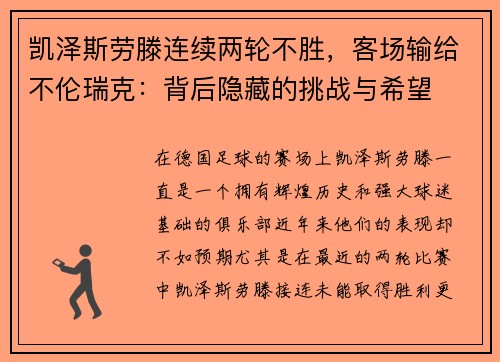 凯泽斯劳滕连续两轮不胜，客场输给不伦瑞克：背后隐藏的挑战与希望

在德国足球的赛场上凯泽斯劳滕一直是一个拥有辉煌历史和强大球迷基础的俱乐部近年来他们的表现却不如预期尤其是在最近的两轮比赛中凯泽斯劳滕接连未能取得胜利更